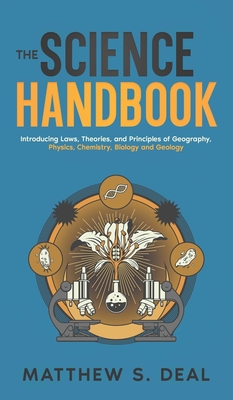 THE SCIENCE HANDBOOK

Introducing Laws, Theories, and Principles of Geography, Physics, Chemistry, Biology and Geology

MATTHEW S. DEAL